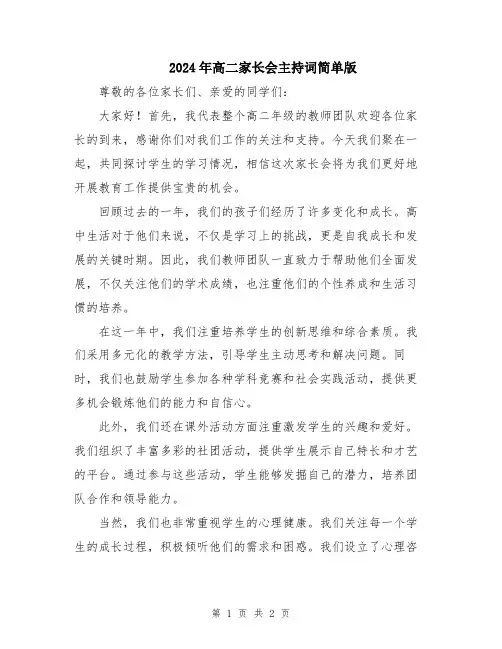 2024年高二家长会主持词简单版

尊敬的各位家长们、亲爱的同学们：

大家好！首先，我代表整个高二年级的教师团队欢迎各位家长的到来，感谢你们对我们工作的关注和支持。今天我们聚在一起，共同探讨学生的学习情况，相信这次家长会将为我们更好地开展教育工作提供宝贵的机会。

回顾过去的一年，我们的孩子们经历了许多变化和成长。高中生活对于他们来说，不仅是学习上的挑战，更是自我成长和发展的关键时期。因此，我们教师团队一直致力于帮助他们全面发展，不仅关注他们的学术成绩，也注重他们的个性养成和生活习惯的培养。

在这一年中，我们注重培养学生的创新思维和综合素质。我们采用多元化的教学方法，引导学生主动思考和解决问题。同时，我们也鼓励学生参加各种学科竞赛和社会实践活动，提供更多机会锻炼他们的能力和自信心。

此外，我们还在课外活动方面注重激发学生的兴趣和爱好。我们组织了丰富多彩的社团活动，提供学生展示自己特长和才艺的平台。通过参与这些活动，学生能够发掘自己的潜力，培养团队合作和领导能力。

当然，我们也非常重视学生的心理健康。我们关注每一个学生的成长过程，积极倾听他们的需求和困惑。我们设立了心理咨

第 1 页 共 2 页